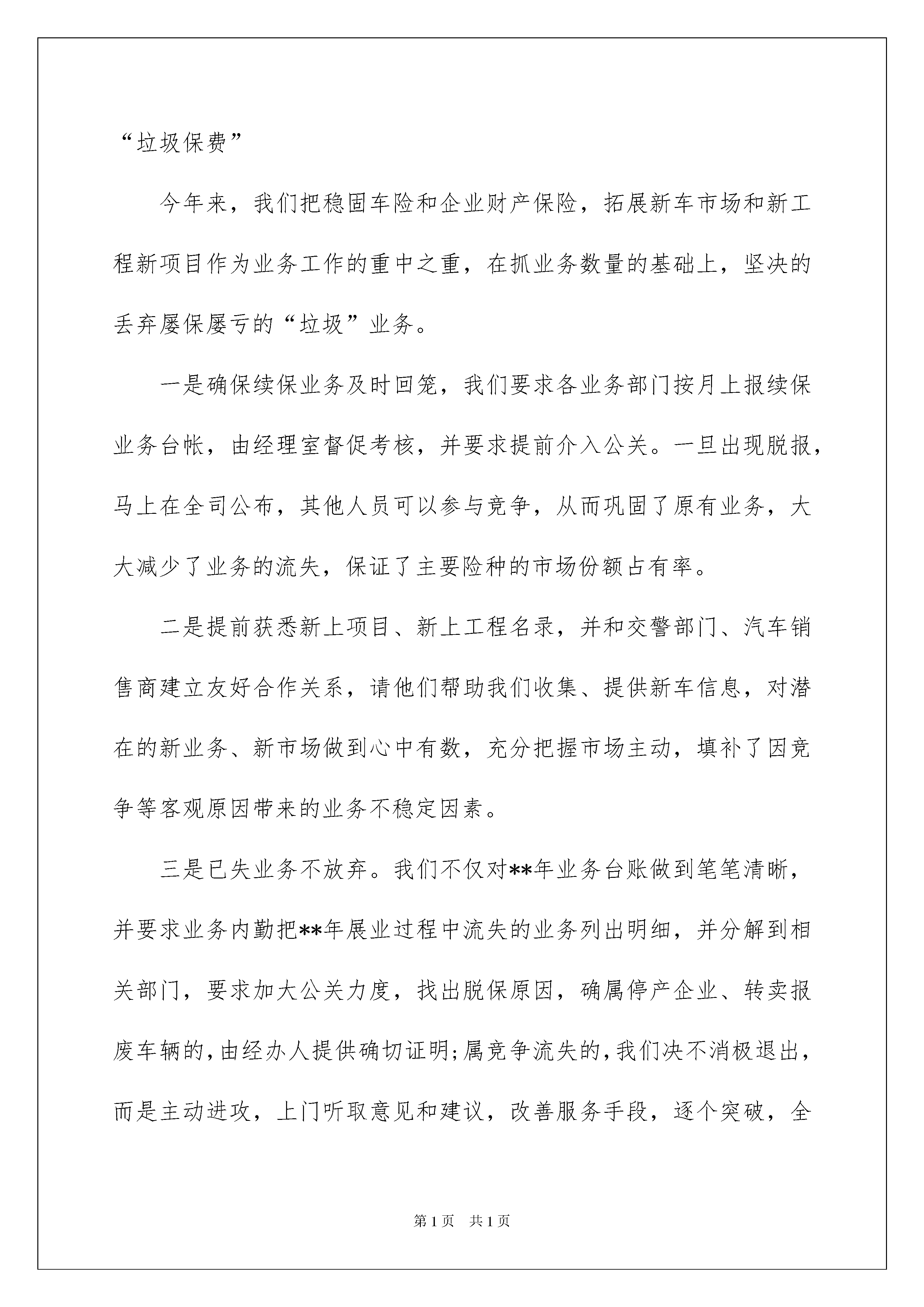 “垃圾保费”

今年来，我们把稳固车险和企业财产保险，拓展新车市场和新工程新项目作为业务工作的重中之重，在抓业务数量的基础上，坚决的丢弃屡保屡亏的“垃圾”业务。

一是确保续保业务及时回笼，我们要求各业务部门按月上报续保业务台帐，由经理室督促考核，并要求提前介入公关。一旦出现脱报，马上在全司公布，其他人员可以参与竞争，从而巩固了原有业务，大大减少了业务的流失，保证了主要险种的市场份额占有率。

二是提前获悉新上项目、新上工程名录，并和交警部门、汽车销售商建立友好合作关系，请他们帮助我们收集、提供新车信息，对潜在的新业务、新市场做到心中有数，充分把握市场主动，填补了因竞争等客观原因带来的业务不稳定因素。

三是已失业务不放弃。我们不仅对**年业务台账做到笔笔清晰，并要求业务内勤把**年展业过程中流失的业务列出明细，并分解到相关部门，要求加大公关力度，找出脱保原因，确属停产企业、转卖报废车辆的，由经办人提供确切证明;属竞争流失的，我们决不消极退出，而是主动进攻，上门听取意见和建议，改善服务手段，逐个突破，全

第1页 共1页